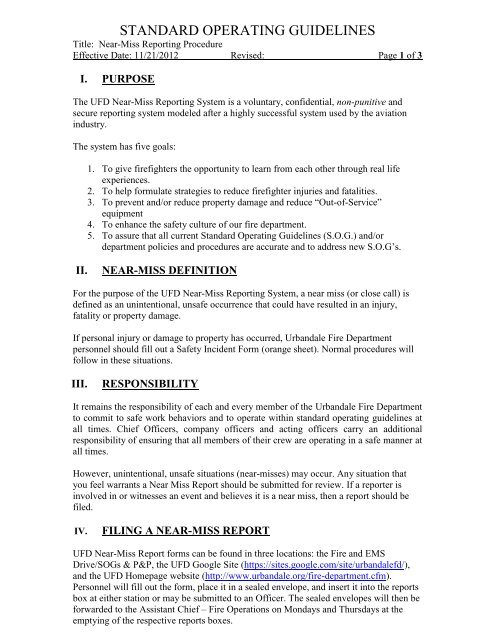 STANDARD OPERATING GUIDELINES

Title: Near-Miss Reporting Procedure
Effective Date: 11/21/2012 Revised: Page 1 of 3

I. PURPOSE

The UFD Near-Miss Reporting System is a voluntary, confidential, non-punitive and secure reporting system modeled after a highly successful system used by the aviation industry.

The system has five goals:

1. To give firefighters the opportunity to learn from each other through real life experiences.
2. To help formulate strategies to reduce firefighter injuries and fatalities.
3. To prevent and/or reduce property damage and reduce "Out-of-Service" equipment
4. To enhance the safety culture of our fire department.
5. To assure that all current Standard Operating Guidelines (S.O.G.) and/or department policies and procedures are accurate and to address new S.O.G's.

II. NEAR-MISS DEFINITION

For the purpose of the UFD Near-Miss Reporting System, a near miss (or close call) is defined as an unintentional, unsafe occurrence that could have resulted in an injury, fatality or property damage.

If personal injury or damage to property has occurred, Urbandale Fire Department personnel should fill out a Safety Incident Form (orange sheet). Normal procedures will follow in these situations.

III. RESPONSIBILITY

It remains the responsibility of each and every member of the Urbandale Fire Department to commit to safe work behaviors and to operate within standard operating guidelines at all times. Chief Officers, company officers and acting officers carry an additional responsibility of ensuring that all members of their crew are operating in a safe manner at all times.

However, unintentional, unsafe situations (near-misses) may occur. Any situation that you feel warrants a Near Miss Report should be submitted for review. If a reporter is involved in or witnesses an event and believes it is a near miss, then a report should be filed.

IV. FILING A NEAR-MISS REPORT

UFD Near-Miss Report forms can be found in three locations: the Fire and EMS Drive/SOGs & P&P, the UFD Google Site (https://sites.google.com/site/urbandalefd/), and the UFD Homepage website (http://www.urbandale.org/fire-department.cfm). Personnel will fill out the form, place it in a sealed envelope, and insert it into the reports box at either station or may be submitted to an Officer. The sealed envelopes will then be forwarded to the Assistant Chief – Fire Operations on Mondays and Thursdays at the emptying of the respective reports boxes.